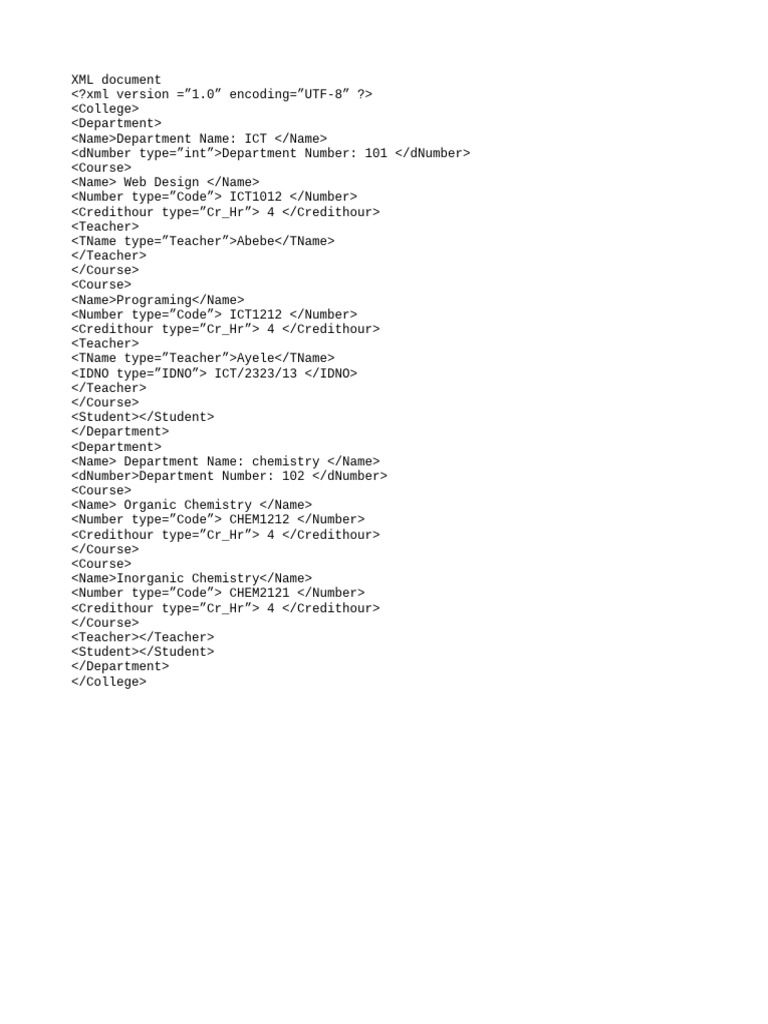 XML document
<?xml version =”1.0” encoding=”UTF-8” ?>
<College>
<Department>
<Name>Department Name: ICT </Name>
<dNumber type=”int”>Department Number: 101 </dNumber>
<Course>
<Name> Web Design </Name>
<Number type=”Code”> ICT1012 </Number>
<Credithour type=”Cr_Hr”> 4 </Credithour>
<Teacher>
<TName type=”Teacher”>Abebe</TName>
</Teacher>
</Course>
<Course>
<Name>Programing</Name>
<Number type=”Code”> ICT1212 </Number>
<Credithour type=”Cr_Hr”> 4 </Credithour>
<Teacher>
<TName type=”Teacher”>Ayele</TName>
<IDNO type=”IDNO”> ICT/2323/13 </IDNO>
</Teacher>
</Course>
<Student></Student>
</Department>
<Department>
<Name> Department Name: chemistry </Name>
<dNumber>Department Number: 102 </dNumber>
<Course>
<Name> Organic Chemistry </Name>
<Number type=”Code”> CHEM1212 </Number>
<Credithour type=”Cr_Hr”> 4 </Credithour>
</Course>
<Course>
<Name>Inorganic Chemistry</Name>
<Number type=”Code”> CHEM2121 </Number>
<Credithour type=”Cr_Hr”> 4 </Credithour>
</Course>
<Teacher></Teacher>
<Student></Student>
</Department>
</College>